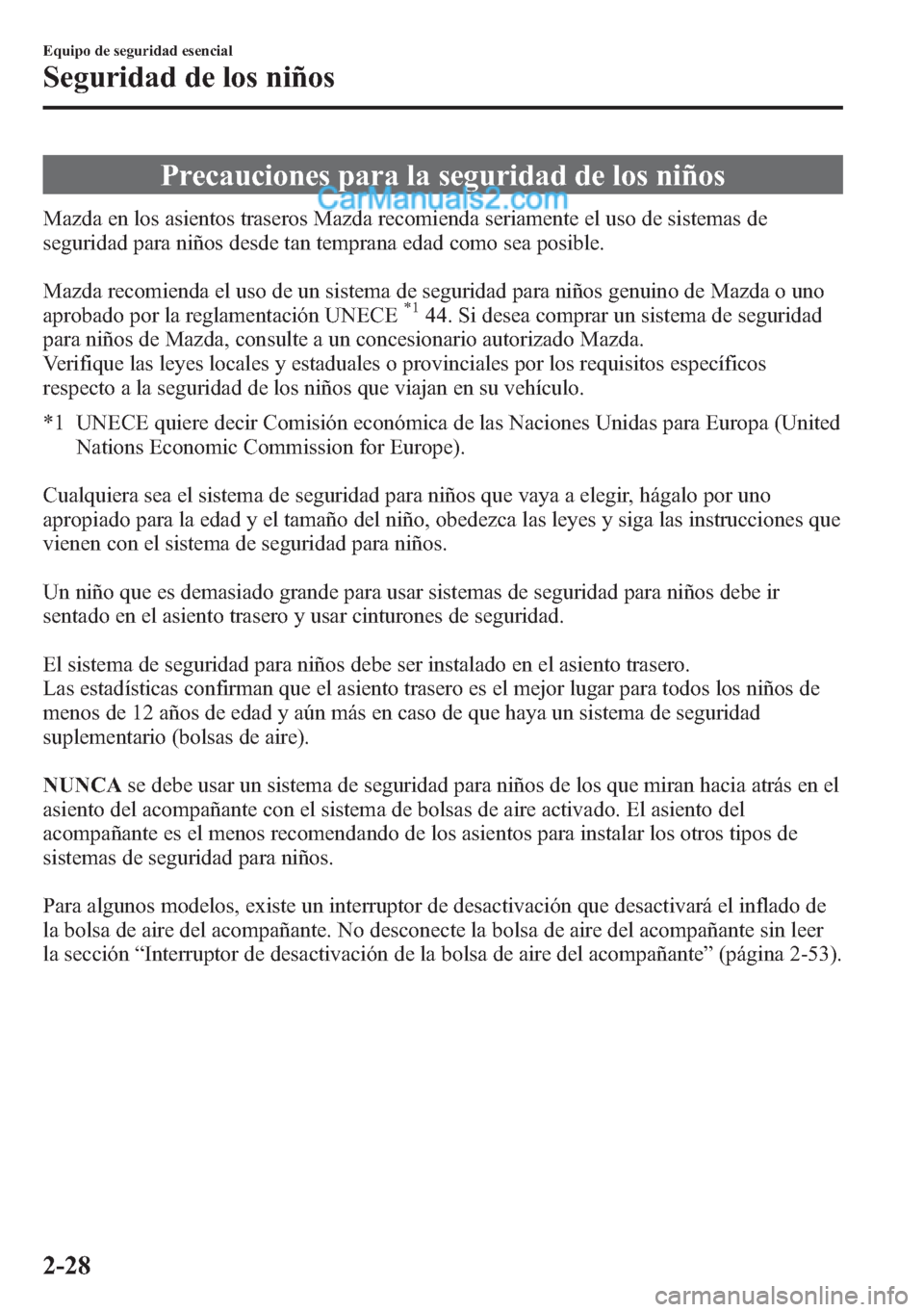 Equipo de seguridad esencial

Seguridad de los niños

Precauciones para la seguridad de los niños

CarManuals2.com

Mazda en los asientos traseros Mazda recomienda seriamente el uso de sistemas de seguridad para niños desde tan temprana edad como sea posible.

Mazda recomienda el uso de un sistema de seguridad para niños genuino de Mazda o uno aprobado por la reglamentación UNECE $^{*1}$ 44. Si desea comprar un sistema de seguridad para niños de Mazda, consulte a un concesionario autorizado Mazda.
Verifique las leyes locales y estaduales o provinciales por los requisitos específicos respecto a la seguridad de los niños que viajan en su vehículo.

*1 UNECE quiere decir Comisión económica de las Naciones Unidas para Europa (United Nations Economic Commission for Europe).

Cualquiera sea el sistema de seguridad para niños que vaya a elegir, hágalo por uno apropiado para la edad y el tamaño del niño, obedezca las leyes y siga las instrucciones que vienen con el sistema de seguridad para niños.

Un niño que es demasiado grande para usar sistemas de seguridad para niños debe ir sentado en el asiento trasero y usar cinturones de seguridad.

El sistema de seguridad para niños debe ser instalado en el asiento trasero.
Las estadísticas confirman que el asiento trasero es el mejor lugar para todos los niños de menos de 12 años de edad y aún más en caso de que haya un sistema de seguridad suplementario (bolsas de aire).

NUNCA se debe usar un sistema de seguridad para niños de los que miran hacia atrás en el asiento del acompañante con el sistema de bolsas de aire activado. El asiento del acompañante es el menos recomendando de los asientos para instalar los otros tipos de sistemas de seguridad para niños.

Para algunos modelos, existe un interruptor de desactivación que desactivará el inflado de la bolsa de aire del acompañante. No desconecte la bolsa de aire del acompañante sin leer la sección “Interruptor de desactivación de la bolsa de aire del acompañante” (página 2-53).

2-28

carmanualsonline.info